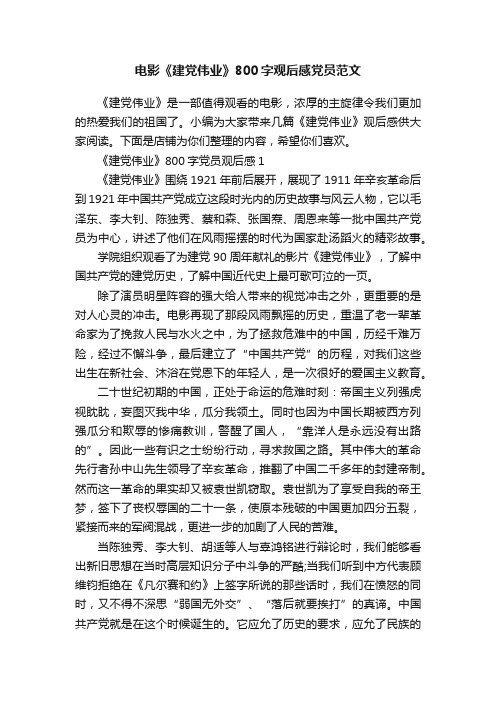 电影《建党伟业》800字观后感党员范文

《建党伟业》是一部值得观看的电影，浓厚的主旋律令我们更加的热爱我们的祖国了。小编为大家带来几篇《建党伟业》观后感供大家阅读。下面是店铺为你们整理的内容，希望你们喜欢。

《建党伟业》800字党员观后感1

《建党伟业》围绕1921年前后展开，展现了1911年辛亥革命后到1921年中国共产党成立这段时光内的历史故事与风云人物，它以毛泽东、李大钊、陈独秀、蔡和森、张国焘、周恩来等一批中国共产党员为中心，讲述了他们在风雨摇摆的时代为国家赴汤蹈火的精彩故事。

学院组织观看了为建党90周年献礼的影片《建党伟业》，了解中国共产党的建党历史，了解中国近代史上最可歌可泣的一页。

除了演员明星阵容的强大给人带来的视觉冲击之外，更重要的是对人心灵的冲击。电影再现了那段风雨飘摇的历史，重温了老一辈革命家为了挽救人民与水火之中，为了拯救危难中的中国，历经千难万险，经过不懈斗争，最后建立了“中国共产党”的历程，对我们这些出生在新社会、沐浴在党恩下的年轻人，是一次很好的爱国主义教育。

二十世纪初期的中国，正处于命运的危难时刻：帝国主义列强虎视眈眈，妄图灭我中华，瓜分我领土。同时也因为中国长期被西方列强瓜分和欺辱的惨痛教训，警醒了国人，“靠洋人是永远没有出路的”。因此一些有识之士纷纷行动，寻求救国之路。其中伟大的革命先行者孙中山先生领导了辛亥革命，推翻了中国二千多年的封建帝制。然而这一革命的果实却又被袁世凯窃取。袁世凯为了享受自我的帝王梦，签下了丧权辱国的二十一条，使原本残破的中国更加四分五裂，紧接而来的军阀混战，更进一步的加剧了人民的苦难。

当陈独秀、李大钊、胡适等人与辜鸿铭进行辩论时，我们能够看出新旧思想在当时高层知识分子中斗争的严酷;当我们听到中方代表顾维钧拒绝在《凡尔赛和约》上签字所说的那些话时，我们在愤怒的同时，又不得不深思“弱国无外交”、“落后就要挨打”的真谛。中国共产党就是在这个时候诞生的。它应允了历史的要求，应允了民族的